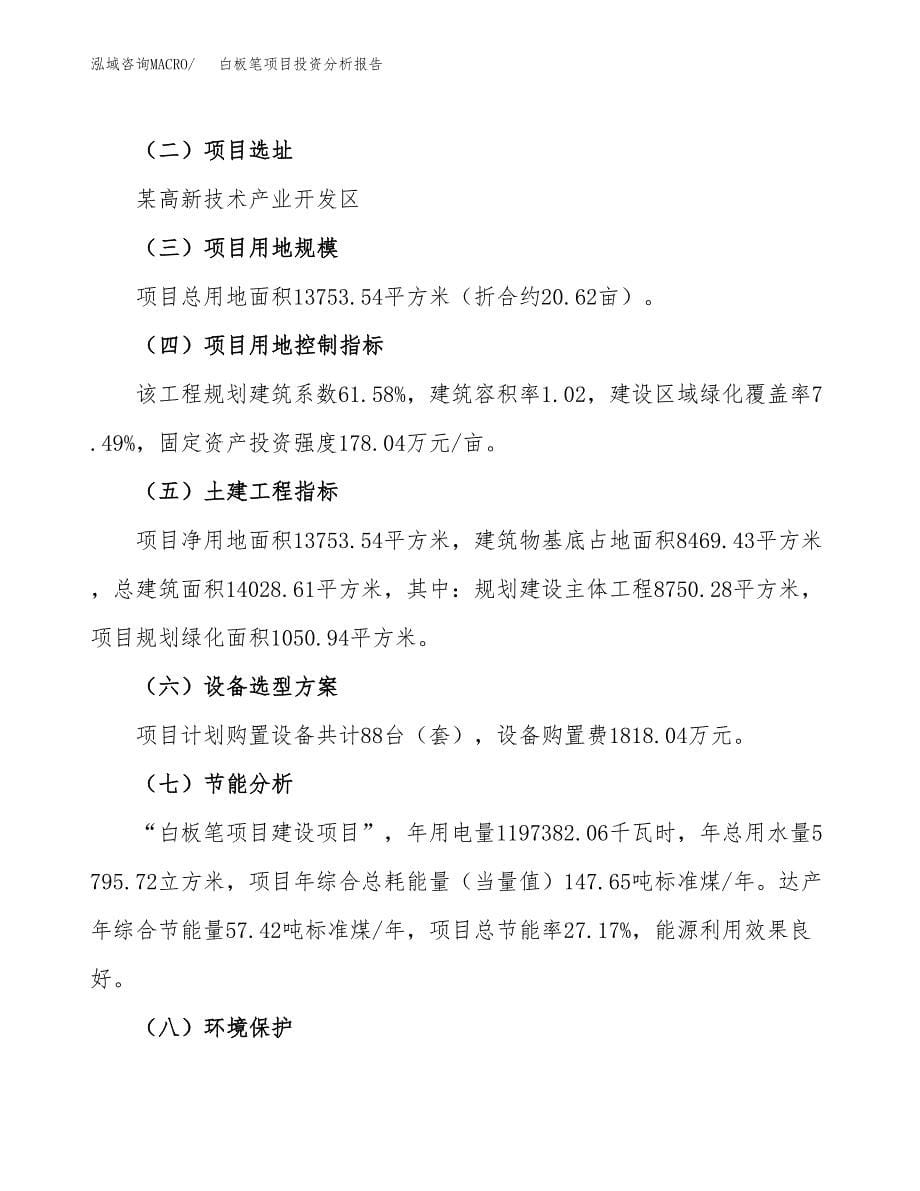 泓域咨询MACRO/　白板笔项目投资分析报告

（二）项目选址

某高新技术产业开发区

（三）项目用地规模

项目总用地面积13753.54平方米（折合约20.62亩）。

（四）项目用地控制指标

该工程规划建筑系数61.58%，建筑容积率1.02，建设区域绿化覆盖率7.49%，固定资产投资强度178.04万元/亩。

（五）土建工程指标

项目净用地面积13753.54平方米，建筑物基底占地面积8469.43平方米，总建筑面积14028.61平方米，其中：规划建设主体工程8750.28平方米，项目规划绿化面积1050.94平方米。

（六）设备选型方案

项目计划购置设备共计88台（套），设备购置费1818.04万元。

（七）节能分析

“白板笔项目建设项目”，年用电量1197382.06千瓦时，年总用水量5795.72立方米，项目年综合总耗能量（当量值）147.65吨标准煤/年。达产年综合节能量57.42吨标准煤/年，项目总节能率27.17%，能源利用效果良好。

（八）环境保护